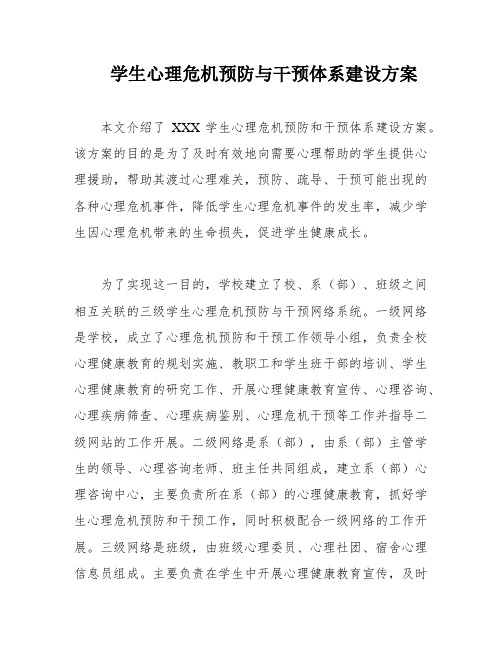 学生心理危机预防与干预体系建设方案

本文介绍了 XXX 学生心理危机预防和干预体系建设方案。该方案的目的是为了及时有效地向需要心理帮助的学生提供心理援助，帮助其渡过心理难关，预防、疏导、干预可能出现的各种心理危机事件，降低学生心理危机事件的发生率，减少学生因心理危机带来的生命损失，促进学生健康成长。

为了实现这一目的，学校建立了校、系（部）、班级之间相互关联的三级学生心理危机预防与干预网络系统。一级网络是学校，成立了心理危机预防和干预工作领导小组，负责全校心理健康教育的规划实施、教职工和学生班干部的培训、学生心理健康教育的研究工作、开展心理健康教育宣传、心理咨询、心理疾病筛查、心理疾病鉴别、心理危机干预等工作并指导二级网站的工作开展。二级网络是系（部），由系（部）主管学生的领导、心理咨询老师、班主任共同组成，建立系（部）心理咨询中心，主要负责所在系（部）的心理健康教育，抓好学生心理危机预防和干预工作，同时积极配合一级网络的工作开展。三级网络是班级，由班级心理委员、心理社团、宿舍心理信息员组成。主要负责在学生中开展心理健康教育宣传，及时